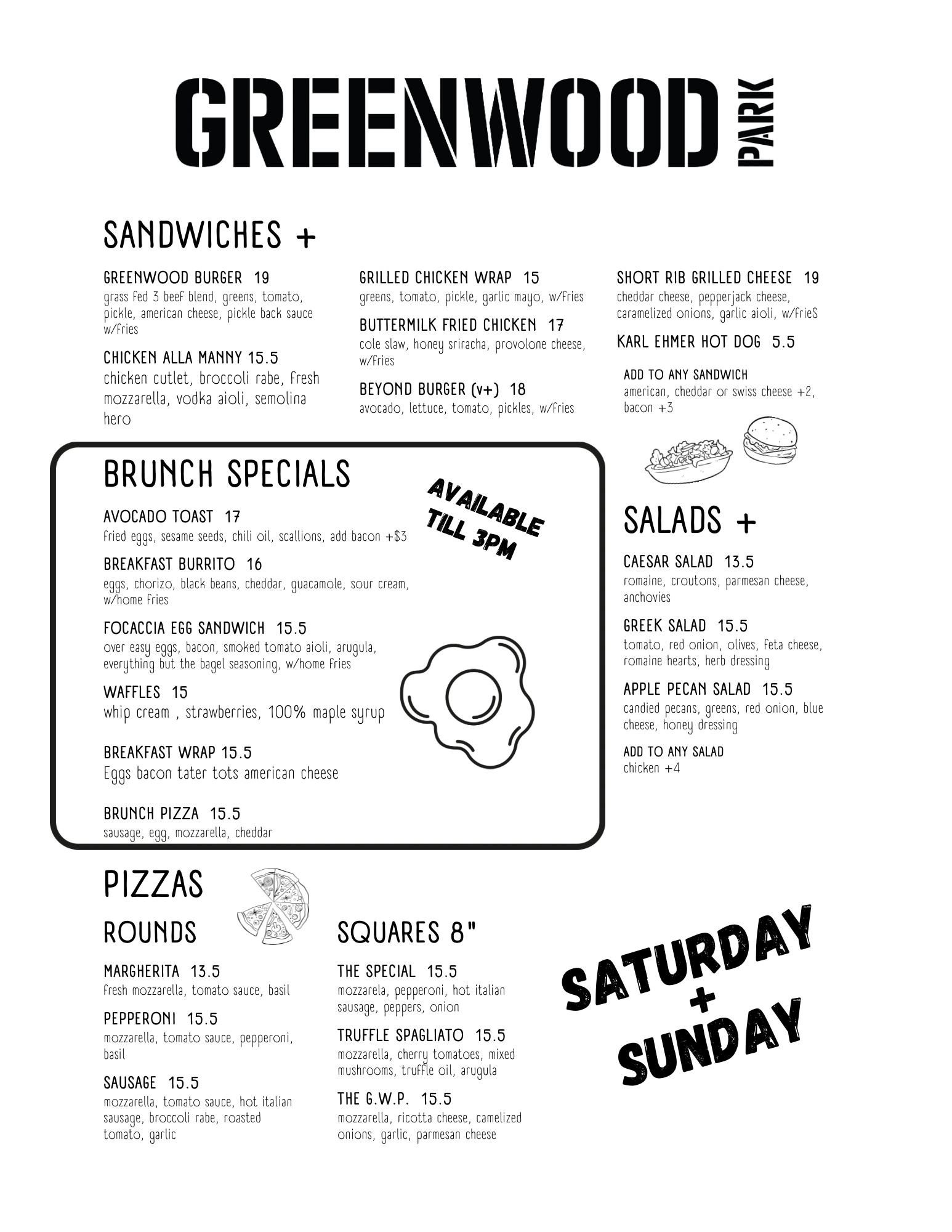 GREENWOOD PARK

SANDWICHES +

GREENWOOD BURGER 19
grass fed 3 beef blend, greens, tomato, pickle, american cheese, pickle back sauce w/fries

CHICKEN ALLA MANNY 15.5
chicken cutlet, broccoli rabe, fresh mozzarella, vodka aioli, semolina hero

GRILLED CHICKEN WRAP 15
greens, tomato, pickle, garlic mayo, w/fries

BUTTERMILK FRIED CHICKEN 17
cole slaw, honey sriracha, provolone cheese, w/fries

BEYOND BURGER (v+) 18
avocado, lettuce, tomato, pickles, w/fries

SHORT RIB GRILLED CHEESE 19
cheddar cheese, pepperjack cheese, caramelized onions, garlic aioli, w/frieS

KARL EHMER HOT DOG 5.5

ADD TO ANY SANDWICH
american, cheddar or swiss cheese +2, bacon +3

BRUNCH SPECIALS

AVAILABLE TILL 3PM

AVOCADO TOAST 17
fried eggs, sesame seeds, chili oil, scallions, add bacon +$3

BREAKFAST BURRITO 16
eggs, chorizo, black beans, cheddar, guacamole, sour cream, w/home fries

FOCACCIA EGG SANDWICH 15.5
over easy eggs, bacon, smoked tomato aioli, arugula, everything but the bagel seasoning, w/home fries

WAFFLES 15
whip cream , strawberries, 100% maple syrup

BREAKFAST WRAP 15.5
Eggs bacon tater tots american cheese

BRUNCH PIZZA 15.5
sausage, egg, mozzarella, cheddar

SALADS +

CAESAR SALAD 13.5
romaine, croutons, parmesan cheese, anchovies

GREEK SALAD 15.5
tomato, red onion, olives, feta cheese, romaine hearts, herb dressing

APPLE PECAN SALAD 15.5
candied pecans, greens, red onion, blue cheese, honey dressing

ADD TO ANY SALAD
chicken +4

PIZZAS

ROUNDS

MARGHERITA 13.5
fresh mozzarella, tomato sauce, basil

PEPPERONI 15.5
mozzarella, tomato sauce, pepperoni, basil

SAUSAGE 15.5
mozzarella, tomato sauce, hot italian sausage, broccoli rabe, roasted tomato, garlic

SQUARES 8"

THE SPECIAL 15.5
mozzarela, pepperoni, hot italian sausage, peppers, onion

TRUFFLE SPAGLIATO 15.5
mozzarella, cherry tomatoes, mixed mushrooms, truffle oil, arugula

THE G.W.P. 15.5
mozzarella, ricotta cheese, camelized onions, garlic, parmesan cheese

SATURDAY + SUNDAY